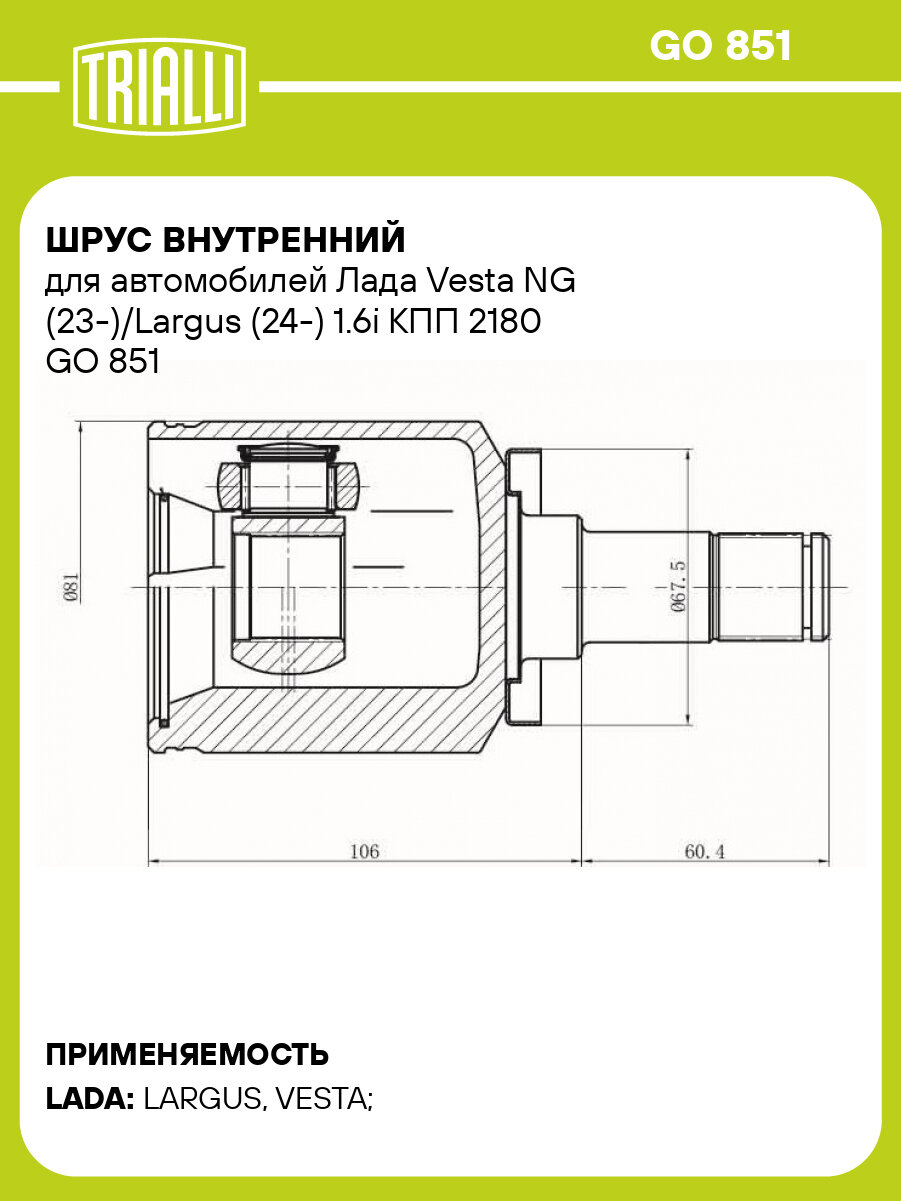 TRIALLI

GO 851

ШРУС ВНУТРЕННИЙ
для автомобилей Лада Vesta NG (23-)/Largus (24-) 1.6i КПП 2180
GO 851

Ø81

Ø67.5

106

60.4

ПРИМЕНЯЕМОСТЬ
LADA: LARGUS, VESTA;